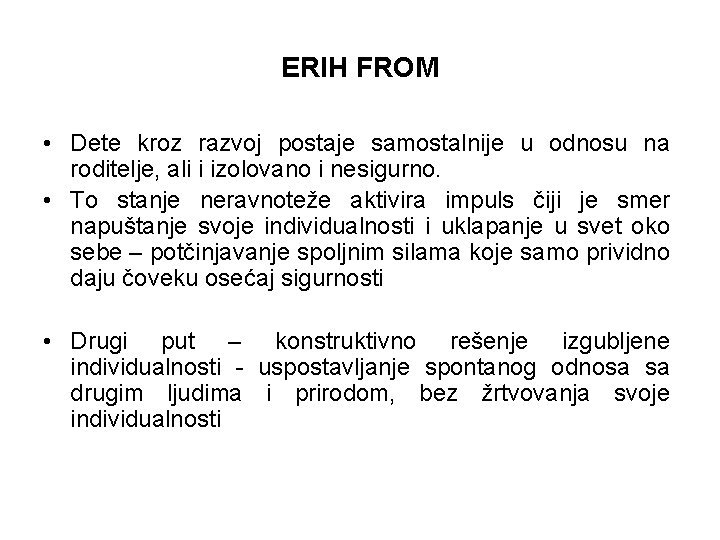 ERIH FROM

• Dete kroz razvoj postaje samostalnije u odnosu na roditelje, ali i izolovano i nesigurno.

• To stanje neravnoteže aktivira impuls čiji je smer napuštanje svoje individualnosti i uklapanje u svet oko sebe – potčinjavanje spoljnim silama koje samo prividno daju čoveku osećaj sigurnosti

• Drugi put – konstruktivno rešenje izgubljene individualnosti - uspostavljanje spontanog odnosa sa drugim ljudima i prirodom, bez žrtvovanja svoje individualnosti